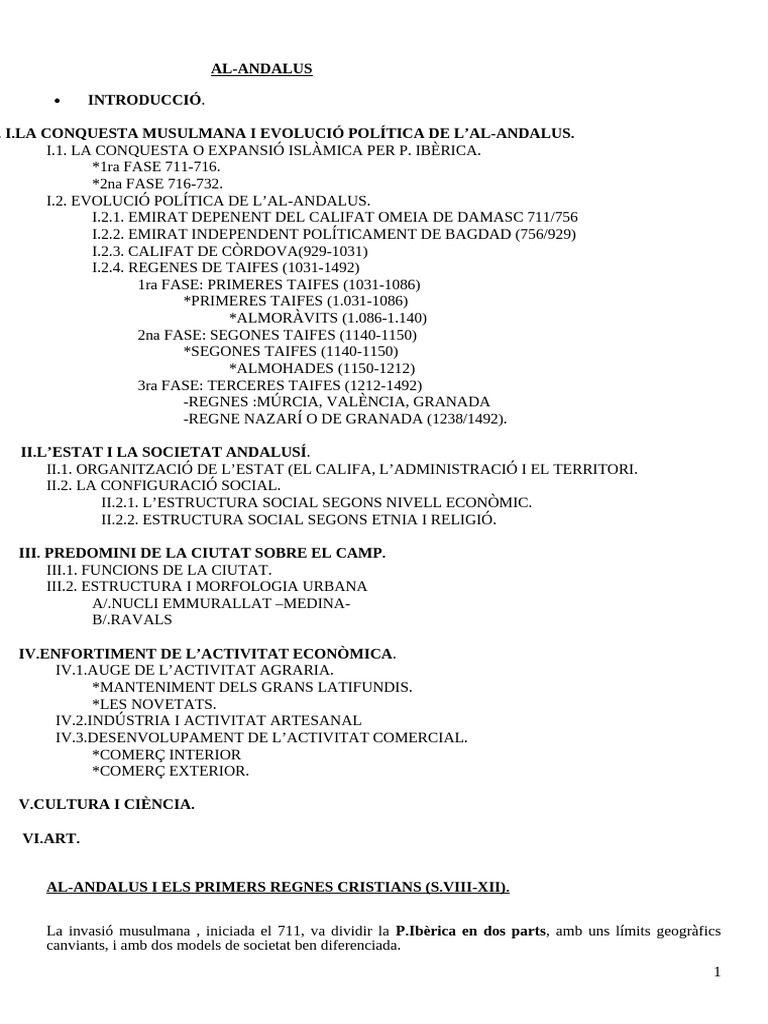 AL-ANDALUS

• INTRODUCCIÓ.

I.LA CONQUESTA MUSULMANA I EVOLUCIÓ POLÍTICA DE L'AL-ANDALUS.
I.1. LA CONQUESTA O EXPANSIÓ ISLÀMICA PER P. IBÈRICA.
*1ra FASE 711-716.
*2na FASE 716-732.
I.2. EVOLUCIÓ POLÍTICA DE L'AL-ANDALUS.
I.2.1. EMIRAT DEPENENT DEL CALIFAT OMEIA DE DAMASC 711/756
I.2.2. EMIRAT INDEPENDENT POLÍTICAMENT DE BAGDAD (756/929)
I.2.3. CALIFAT DE CÒRDOVA(929-1031)
I.2.4. REGENES DE TAIFES (1031-1492)
1ra FASE: PRIMERES TAIFES (1031-1086)
*PRIMERES TAIFES (1.031-1086)
*ALMORÀVITS (1.086-1.140)
2na FASE: SEGONES TAIFES (1140-1150)
*SEGONES TAIFES (1140-1150)
*ALMOHADES (1150-1212)
3ra FASE: TERCERES TAIFES (1212-1492)
-REGNES :MÚRCIA, VALÈNCIA, GRANADA
-REGNE NAZARÍ O DE GRANADA (1238/1492).

II.L'ESTAT I LA SOCIETAT ANDALUSÍ.
II.1. ORGANITZACIÓ DE L'ESTAT (EL CALIFA, L'ADMINISTRACIÓ I EL TERRITORI.
II.2. LA CONFIGURACIÓ SOCIAL.
II.2.1. L'ESTRUCTURA SOCIAL SEGONS NIVELL ECONÒMIC.
II.2.2. ESTRUCTURA SOCIAL SEGONS ETNIA I RELIGIÓ.

III. PREDOMINI DE LA CIUTAT SOBRE EL CAMP.
III.1. FUNCIONS DE LA CIUTAT.
III.2. ESTRUCTURA I MORFOLOGIA URBANA
A/.NUCLI EMMURALLAT –MEDINA-
B/.RAVALS

IV.ENFORTIMENT DE L'ACTIVITAT ECONÒMICA.
IV.1.AUGE DE L'ACTIVITAT AGRARIA.
*MANTENIMENT DELS GRANS LATIFUNDIS.
*LES NOVETATS.
IV.2.INDÚSTRIA I ACTIVITAT ARTESANAL
IV.3.DESENVOLUPAMENT DE L'ACTIVITAT COMERCIAL.
*COMERÇ INTERIOR
*COMERÇ EXTERIOR.

V.CULTURA I CIÈNCIA.

VI.ART.

AL-ANDALUS I ELS PRIMERS REGNES CRISTIANS (S.VIII-XII).

La invasió musulmana , iniciada el 711, va dividir la P.Ibèrica en dos parts, amb uns límits geogràfics canviants, i amb dos models de societat ben diferenciada.

1